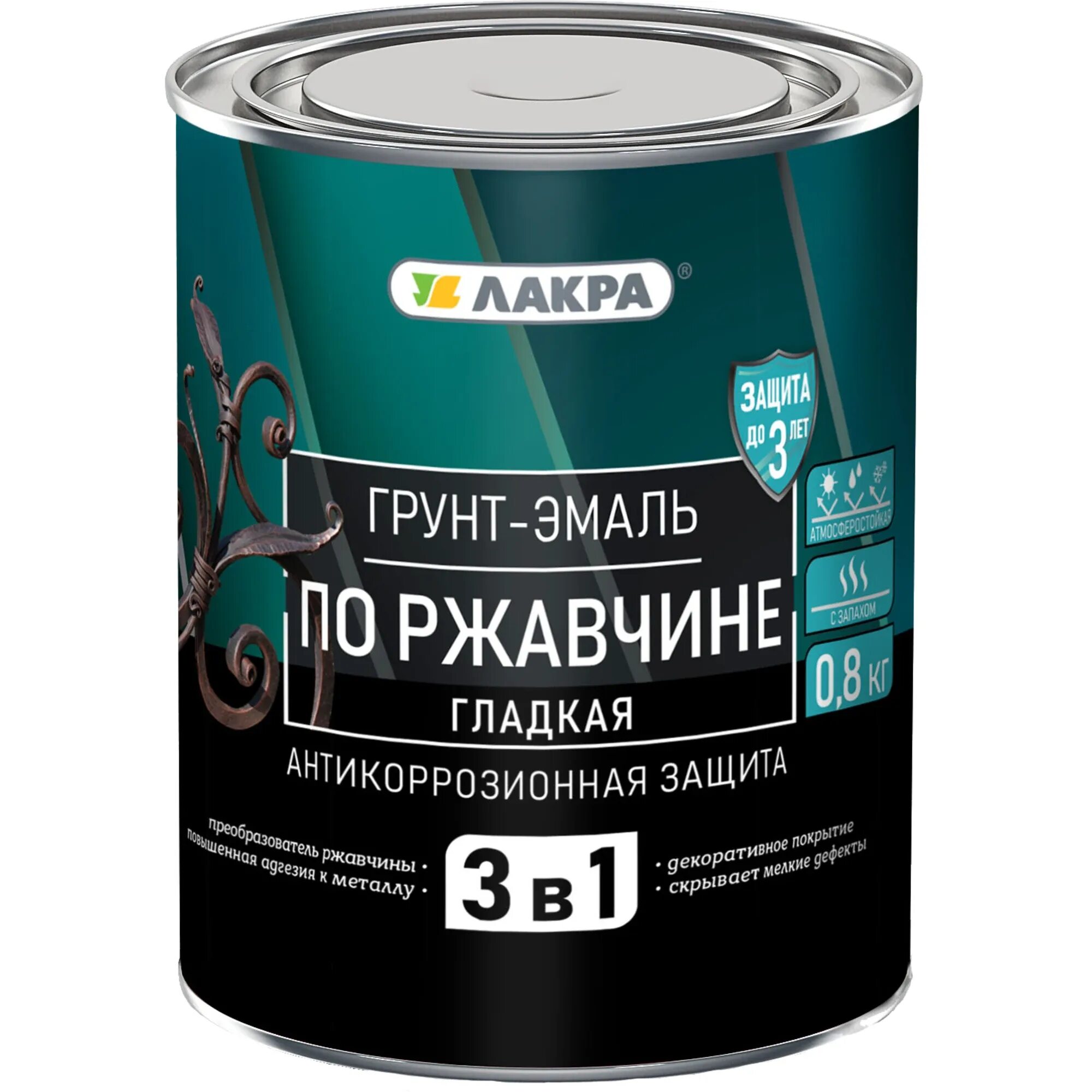 ЛАКРА®

ЗАЩИТА ДО 3 ЛЕТ

ГРУНТ-ЭМАЛЬ
ПО РЖАВЧИНЕ
ГЛАДКАЯ

АТМОСФЕРОСТОЙКАЯ

С ЗАПАХОМ

0,8 КГ

АНТИКОРРОЗИОННАЯ ЗАЩИТА

преобразователь ржавчины •
повышенная адгезия к металлу •

3 в 1

• декоративное покрытие
• скрывает мелкие дефекты